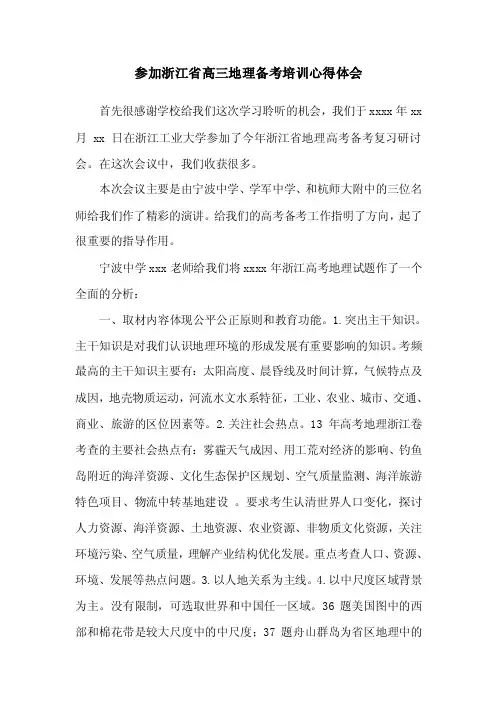 参加浙江省高三地理备考培训心得体会

首先很感谢学校给我们这次学习聆听的机会，我们于 xxxx 年 xx 月 xx 日在浙江工业大学参加了今年浙江省地理高考备考复习研讨会。在这次会议中，我们收获很多。

本次会议主要是由宁波中学、学军中学、和杭师大附中的三位名师给我们作了精彩的演讲。给我们的高考备考工作指明了方向，起了很重要的指导作用。

宁波中学 xxx 老师给我们将 xxxx 年浙江高考地理试题作了一个全面的分析：

一、取材内容体现公平公正原则和教育功能。1.突出主干知识。主干知识是对我们认识地理环境的形成发展有重要影响的知识。考频最高的主干知识主要有：太阳高度、晨昏线及时间计算，气候特点及成因，地壳物质运动，河流水文水系特征，工业、农业、城市、交通、商业、旅游的区位因素等。2.关注社会热点。13 年高考地理浙江卷考查的主要社会热点有：雾霾天气成因、用工荒对经济的影响、钓鱼岛附近的海洋资源、文化生态保护区规划、空气质量监测、海洋旅游特色项目、物流中转基地建设 。要求考生认清世界人口变化，探讨人力资源、海洋资源、土地资源、农业资源、非物质文化资源，关注环境污染、空气质量，理解产业结构优化发展。重点考查人口、资源、环境、发展等热点问题。3.以人地关系为主线。4.以中尺度区域背景为主。没有限制，可选取世界和中国任一区域。36 题美国图中的西部和棉花带是较大尺度中的中尺度；37 题舟山群岛为省区地理中的